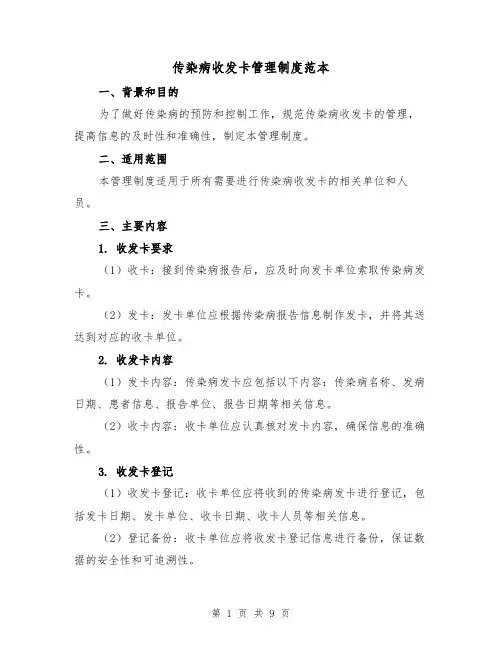 传染病收发卡管理制度范本

一、背景和目的

为了做好传染病的预防和控制工作，规范传染病收发卡的管理，提高信息的及时性和准确性，制定本管理制度。

二、适用范围

本管理制度适用于所有需要进行传染病收发卡的相关单位和人员。

三、主要内容

1. 收发卡要求

（1）收卡：接到传染病报告后，应及时向发卡单位索取传染病发卡。

（2）发卡：发卡单位应根据传染病报告信息制作发卡，并将其送达到对应的收卡单位。

2. 收发卡内容

（1）发卡内容：传染病发卡应包括以下内容：传染病名称、发病日期、患者信息、报告单位、报告日期等相关信息。

（2）收卡内容：收卡单位应认真核对发卡内容，确保信息的准确性。

3. 收发卡登记

（1）收发卡登记：收卡单位应将收到的传染病发卡进行登记，包括发卡日期、发卡单位、收卡日期、收卡人员等相关信息。

（2）登记备份：收卡单位应将收发卡登记信息进行备份，保证数据的安全性和可追溯性。

第 1 页 共 9 页